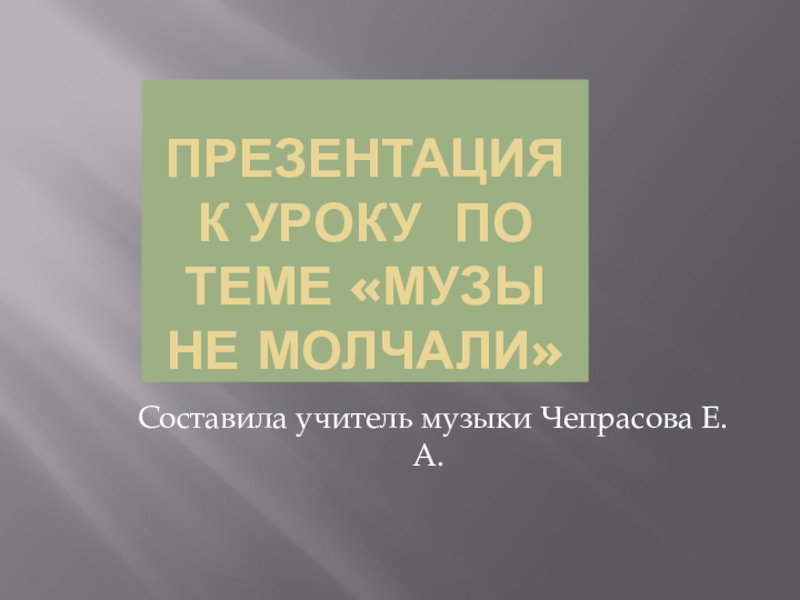 ПРЕЗЕНТАЦИЯ К УРОКУ ПО ТЕМЕ «МУЗЫ НЕ МОЛЧАЛИ»

Составила учитель музыки Чепрасова Е. А.